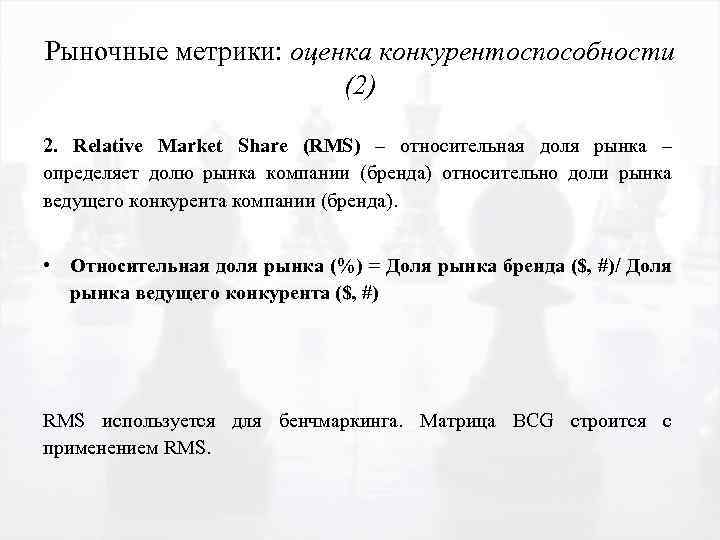 Рыночные метрики: оценка конкурентоспособности (2)

2. Relative Market Share (RMS) – относительная доля рынка – определяет долю рынка компании (бренда) относительно доли рынка ведущего конкурента компании (бренда).

• Относительная доля рынка (%) = Доля рынка бренда ($, #)/ Доля рынка ведущего конкурента ($, #)

RMS используется для бенчмаркинга. Матрица BCG строится с применением RMS.